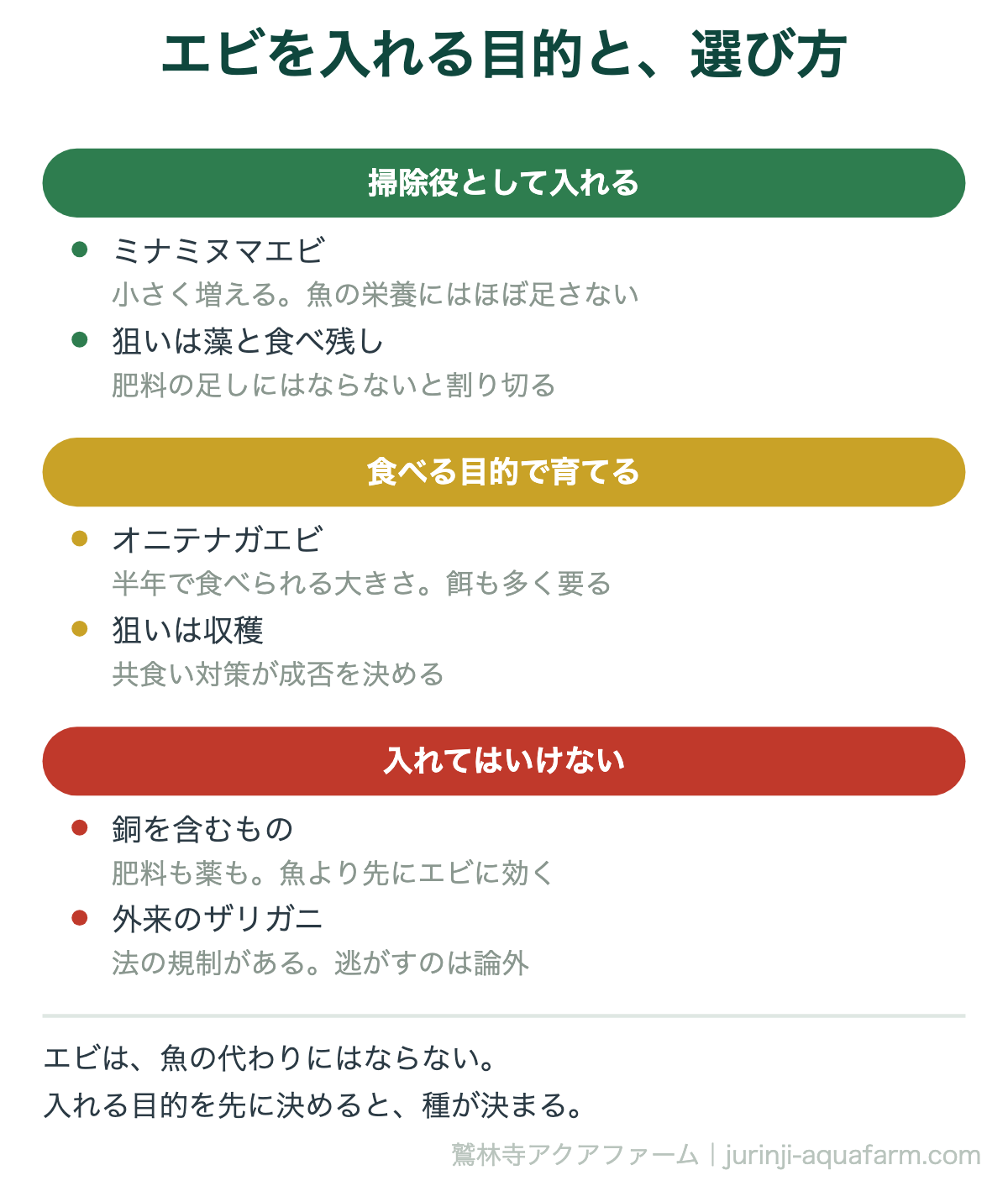 エビを入れる目的と、選び方

掃除役として入れる

ミナミヌマエビ
小さく増える。魚の栄養にはほぼ足さない

狙いは藻と食べ残し
肥料の足しにはならないと割り切る

食べる目的で育てる

オニテナガエビ
半年で食べられる大きさ。餌も多く要る

狙いは収穫
共食い対策が成否を決める

入れてはいけない

銅を含むもの
肥料も薬も。魚より先にエビに効く

外来のザリガニ
法の規制がある。逃がすのは論外

エビは、魚の代わりにはならない。
入れる目的を先に決めると、種が決まる。

鷲林寺アクアファーム｜jurinji-aquafarm.com